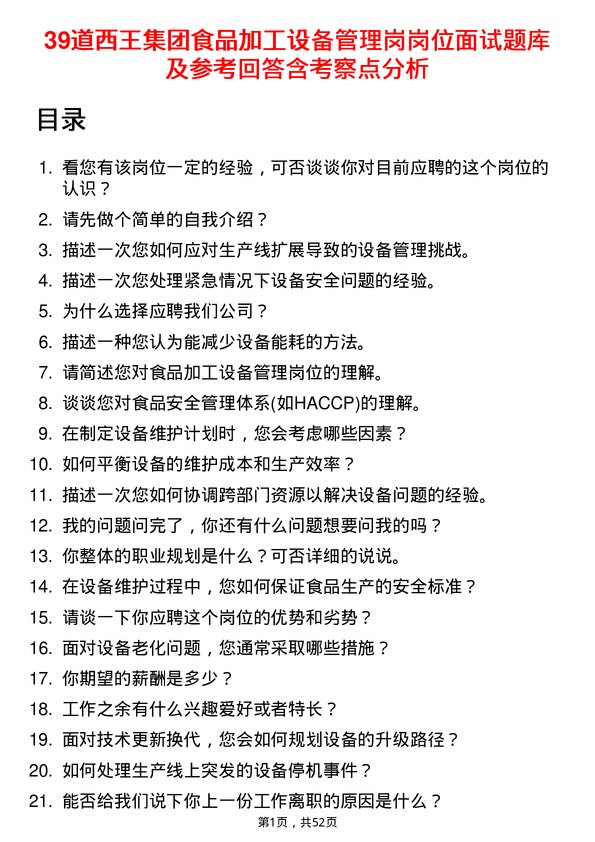 39道西王集团食品加工设备管理岗岗位面试题库及参考回答含考察点分析

目录

1. 看您有该岗位一定的经验，可否谈谈你对目前应聘的这个岗位的认识？
2. 请先做个简单的自我介绍？
3. 描述一次您如何应对生产线扩展导致的设备管理挑战。
4. 描述一次您处理紧急情况下设备安全问题的经验。
5. 为什么选择应聘我们公司？
6. 描述一种您认为能减少设备能耗的方法。
7. 请简述您对食品加工设备管理岗位的理解。
8. 谈谈您对食品安全管理体系(如HACCP)的理解。
9. 在制定设备维护计划时，您会考虑哪些因素？
10. 如何平衡设备的维护成本和生产效率？
11. 描述一次您如何协调跨部门资源以解决设备问题的经验。
12. 我的问题问完了，你还有什么问题想要问我的吗？
13. 你整体的职业规划是什么？可否详细的说说。
14. 在设备维护过程中，您如何保证食品生产的安全标准？
15. 请谈一下你应聘这个岗位的优势和劣势？
16. 面对设备老化问题，您通常采取哪些措施？
17. 你期望的薪酬是多少？
18. 工作之余有什么兴趣爱好或者特长？
19. 面对技术更新换代，您会如何规划设备的升级路径？
20. 如何处理生产线上突发的设备停机事件？
21. 能否给我们说下你上一份工作离职的原因是什么？

第1页，共52页